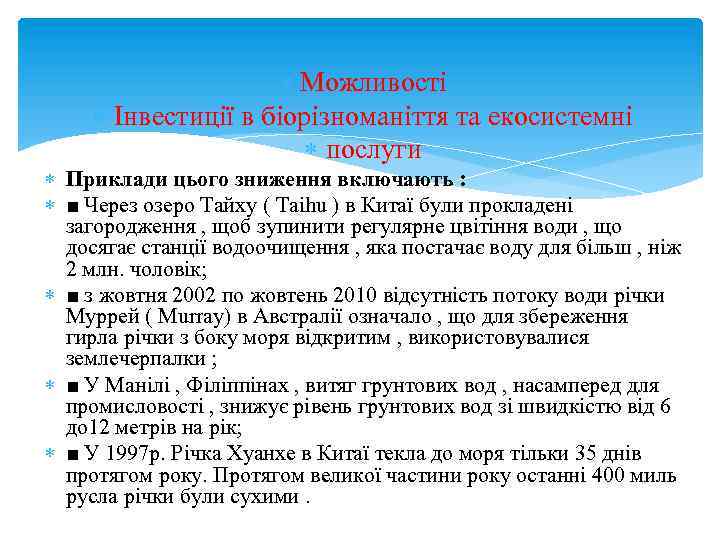 Можливості
Інвестиції в біорізноманіття та екосистемні
послуги

Приклади цього зниження включають :

■ Через озеро Тайху ( Taihu ) в Китаї були прокладені загородження , щоб зупинити регулярне цвітіння води , що досягає станції водоочищення , яка постачає воду для більш , ніж 2 млн. чоловік;

■ з жовтня 2002 по жовтень 2010 відсутність потоку води річки Муррей ( Murray) в Австралії означало , що для збереження гирла річки з боку моря відкритим , використовувалися землечерпалки ;

■ У Манілі , Філіппінах , витяг грунтових вод , насамперед для промисловості , знижує рівень грунтових вод зі швидкістю від 6 до12 метрів на рік;

■ У 1997р. Річка Хуанхе в Китаї текла до моря тільки 35 днів протягом року. Протягом великої частини року останні 400 миль русла річки були сухими .